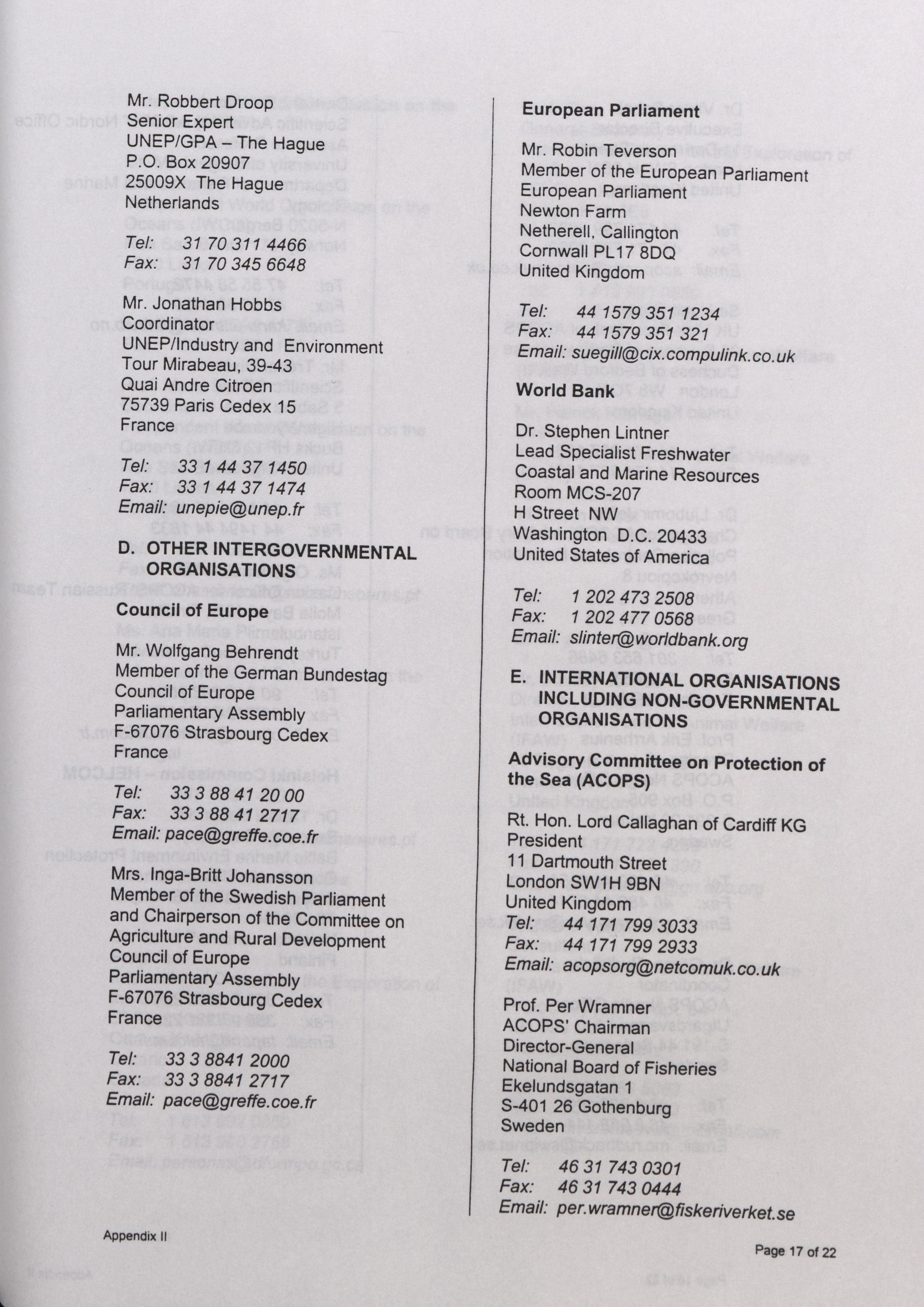 Mr. Robbert Droop
Senior Expert
UNEP/GPA – The Hague
P.O. Box 20907
25009X The Hague
Netherlands

Tel: 31 70 311 4466
Fax: 31 70 345 6648

Mr. Jonathan Hobbs
Coordinator
UNEP/Industry and Environment
Tour Mirabeau, 39-43
Quai Andre Citroen
75739 Paris Cedex 15
France

Tel: 33 1 44 37 1450
Fax: 33 1 44 37 1474
Email: unepie@unep.fr

D. OTHER INTERGOVERNMENTAL ORGANISATIONS

Council of Europe

Mr. Wolfgang Behrendt
Member of the German Bundestag
Council of Europe
Parliamentary Assembly
F-67076 Strasbourg Cedex
France

Tel: 33 3 88 41 20 00
Fax: 33 3 88 41 2717
Email: pace@greffe.coe.fr

Mrs. Inga-Britt Johansson
Member of the Swedish Parliament and Chairperson of the Committee on Agriculture and Rural Development
Council of Europe
Parliamentary Assembly
F-67076 Strasbourg Cedex
France

Tel: 33 3 8841 2000
Fax: 33 3 8841 2717
Email: pace@greffe.coe.fr

European Parliament

Mr. Robin Teverson
Member of the European Parliament
European Parliament
Newton Farm
Netherell, Callington
Cornwall PL17 8DQ
United Kingdom

Tel: 44 1579 351 1234
Fax: 44 1579 351 321
Email: suegill@cix.compulink.co.uk

World Bank

Dr. Stephen Lintner
Lead Specialist Freshwater
Coastal and Marine Resources
Room MCS-207
H Street NW
Washington D.C. 20433
United States of America

Tel: 1 202 473 2508
Fax: 1 202 477 0568
Email: slinter@worldbank.org

E. INTERNATIONAL ORGANISATIONS INCLUDING NON-GOVERNMENTAL ORGANISATIONS

Advisory Committee on Protection of the Sea (ACOPS)

Rt. Hon. Lord Callaghan of Cardiff KG
President
11 Dartmouth Street
London SW1H 9BN
United Kingdom
Tel: 44 171 799 3033
Fax: 44 171 799 2933
Email: acopsorg@netcomuk.co.uk

Prof. Per Wramner
ACOPS' Chairman
Director-General
National Board of Fisheries
Ekelundsgatan 1
S-401 26 Gothenburg
Sweden

Tel: 46 31 743 0301
Fax: 46 31 743 0444
Email: per.wramner@fiskeriverket.se

Appendix II

Page 17 of 22